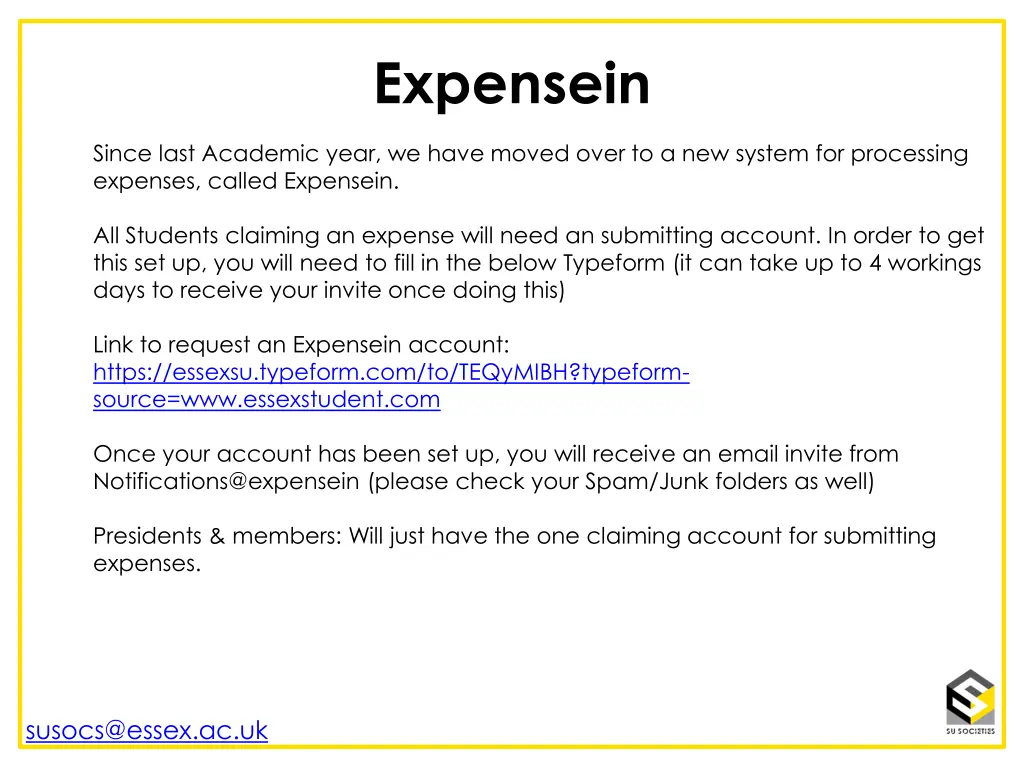 Expensein

Since last Academic year, we have moved over to a new system for processing expenses, called Expensein.

All Students claiming an expense will need an submitting account. In order to get this set up, you will need to fill in the below Typeform (it can take up to 4 workings days to receive your invite once doing this)

Link to request an Expensein account: https://essexsu.typeform.com/to/TEQyMIBH?typeform-source=www.essexstudent.com

Once your account has been set up, you will receive an email invite from Notifications@expensein (please check your Spam/Junk folders as well)

Presidents & members: Will just have the one claiming account for submitting expenses.

susocs@essex.ac.uk

SU SOCIETIES